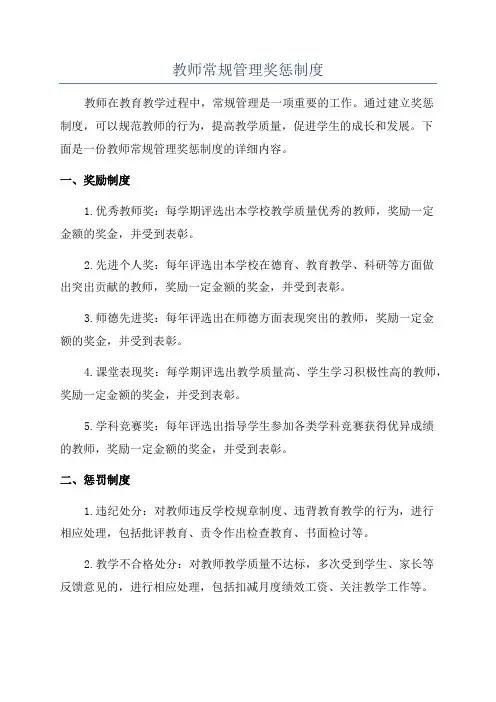 教师常规管理奖惩制度

教师在教育教学过程中，常规管理是一项重要的工作。通过建立奖惩制度，可以规范教师的行为，提高教学质量，促进学生的成长和发展。下面是一份教师常规管理奖惩制度的详细内容。

一、奖励制度

1.优秀教师奖：每学期评选出本学校教学质量优秀的教师，奖励一定金额的奖金，并受到表彰。

2.先进个人奖：每年评选出本学校在德育、教育教学、科研等方面做出突出贡献的教师，奖励一定金额的奖金，并受到表彰。

3.师德先进奖：每年评选出在师德方面表现突出的教师，奖励一定金额的奖金，并受到表彰。

4.课堂表现奖：每学期评选出教学质量高、学生学习积极性高的教师，奖励一定金额的奖金，并受到表彰。

5.学科竞赛奖：每年评选出指导学生参加各类学科竞赛获得优异成绩的教师，奖励一定金额的奖金，并受到表彰。

二、惩罚制度

1.违纪处分：对教师违反学校规章制度、违背教育教学的行为，进行相应处理，包括批评教育、责令作出检查教育、书面检讨等。

2.教学不合格处分：对教师教学质量不达标，多次受到学生、家长等反馈意见的，进行相应处理，包括扣减月度绩效工资、关注教学工作等。